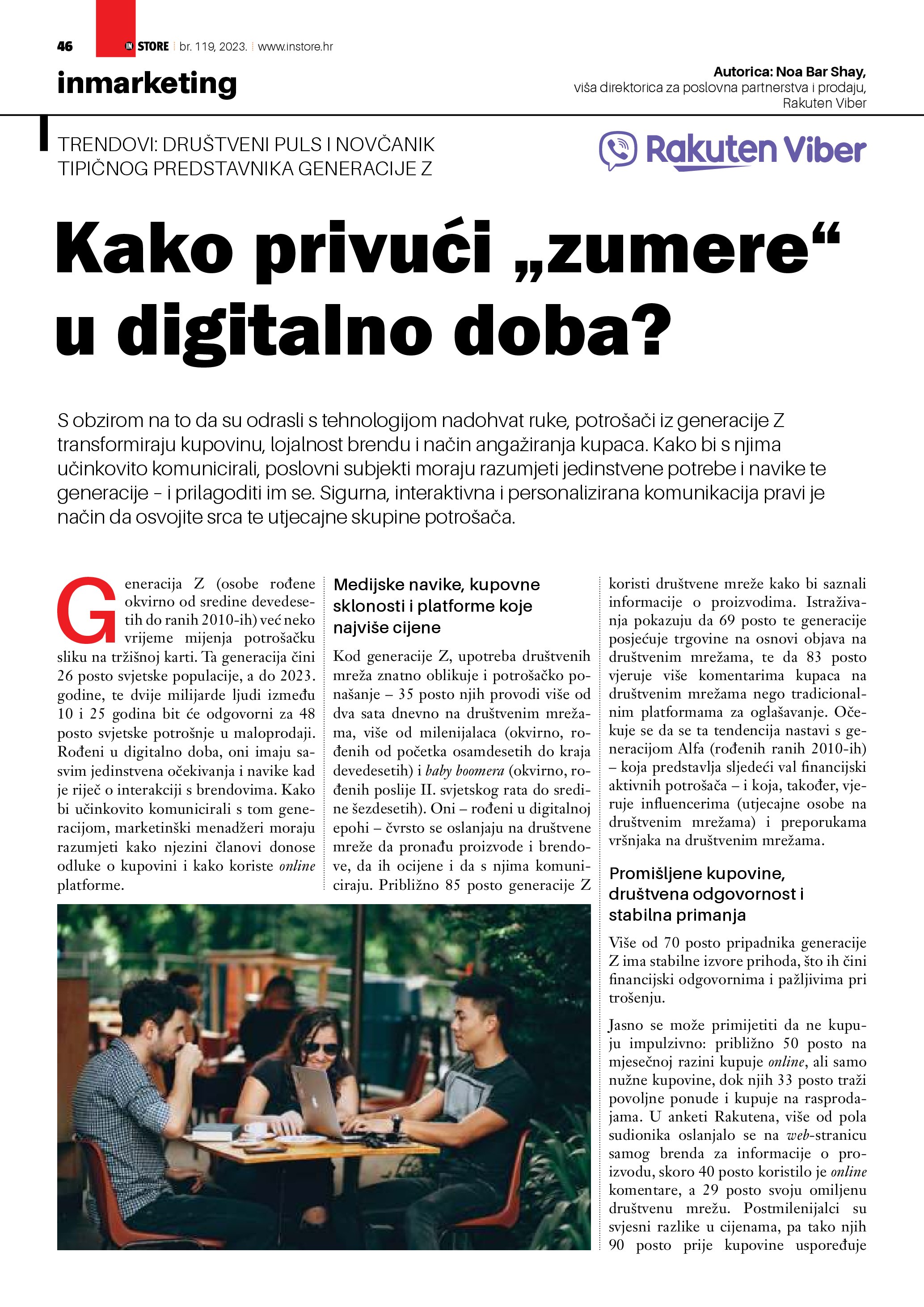 46 IN STORE br. 119, 2023. www.instore.hr

inmarketing

Autorica: Noa Bar Shay, viša direktorica za poslovna partnerstva i prodaju, Rakuten Viber

TRENDOVI: DRUŠTVENI PULS I NOVČANIK TIPIČNOG PREDSTAVNIKA GENERACIJE Z

Rakuten Viber

Kako privući „zumere“ u digitalno doba?

S obzirom na to da su odrasli s tehnologijom nadohvat ruke, potrošači iz generacije Z transformiraju kupovinu, lojalnost brendu i način angažiranja kupaca. Kako bi s njima učinkovito komunicirali, poslovni subjekti moraju razumjeti jedinstvene potrebe i navike te generacije – i prilagoditi im se. Sigurna, interaktivna i personalizirana komunikacija pravi je način da osvojite srca te utjecajne skupine potrošača.

Generacija Z (osobe rođene okvirno od sredine devedesetih do ranih 2010-ih) već neko vrijeme mijenja potrošačku sliku na tržišnoj karti. Ta generacija čini 26 posto svjetske populacije, a do 2023. godine, te dvije milijarde ljudi između 10 i 25 godina bit će odgovorni za 48 posto svjetske potrošnje u maloprodaji. Rođeni u digitalno doba, oni imaju sasvim jedinstvena očekivanja i navike kad je riječ o interakciji s brendovima. Kako bi učinkovito komunicirali s tom generacijom, marketinški menadžeri moraju razumjeti kako njezini članovi donose odluke o kupovini i kako koriste online platforme.

Medijske navike, kupovne sklonosti i platforme koje najviše cijene

Kod generacije Z, upotreba društvenih mreža znatno oblikuje i potrošačko ponašanje – 35 posto njih provodi više od dva sata dnevno na društvenim mrežama, više od milenijalaca (okvirno, rođenih od početka osamdesetih do kraja devedesetih) i baby boomera (okvirno, rođenih poslije II. svjetskog rata do sredine šezdesetih). Oni – rođeni u digitalnoj epohi – čvrsto se oslanjaju na društvene mreže da pronađu proizvode i brendove, da ih ocijene i da s njima komuniciraju. Približno 85 posto generacije Z koristi društvene mreže kako bi saznali informacije o proizvodima. Istraživanja pokazuju da 69 posto te generacije posjećuje trgovine na osnovi objava na društvenim mrežama, te da 83 posto vjeruje više komentarima kupaca na društvenim mrežama nego tradicionalnim platformama za oglašavanje. Očekuje se da se ta tendencija nastavi s generacijom Alfa (rođenih ranih 2010-ih) – koja predstavlja sljedeći val financijski aktivnih potrošača – i koja, također, vjeruje influencerima (utjecajne osobe na društvenim mrežama) i preporukama vršnjaka na društvenim mrežama.

Promišljene kupovine, društvena odgovornost i stabilna primanja

Više od 70 posto pripadnika generacije Z ima stabilne izvore prihoda, što ih čini financijski odgovornima i pažljivima pri trošenju.

Jasno se može primijetiti da ne kupuju impulzivno: približno 50 posto na mjesečnoj razini kupuje online, ali samo nužne kupovine, dok njih 33 posto traži povoljne ponude i kupuje na rasprodajama. U anketi Rakutena, više od pola sudionika oslanjalo se na web-stranicu samog brenda za informacije o proizvodu, skoro 40 posto koristilo je online komentare, a 29 posto svoju omiljenu društvenu mrežu. Postmilenijalci su svjesni razlike u cijenama, pa tako njih 90 posto prije kupovine uspoređuje